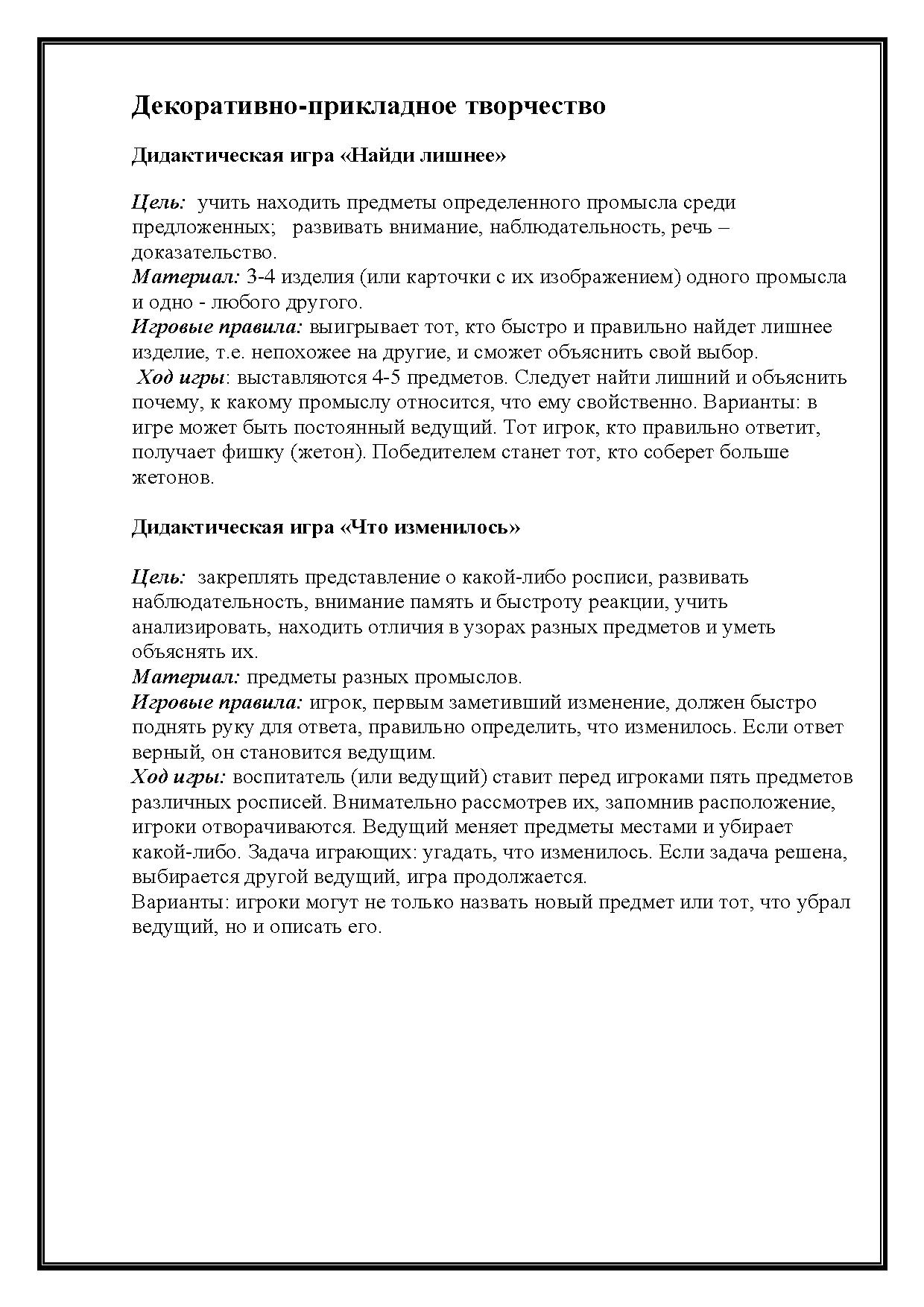 Декоративно-прикладное творчество

Дидактическая игра «Найди лишнее»

Цель: учить находить предметы определенного промысла среди предложенных; развивать внимание, наблюдательность, речь – доказательство.
Материал: 3-4 изделия (или карточки с их изображением) одного промысла и одно - любого другого.
Игровые правила: выигрывает тот, кто быстро и правильно найдет лишнее изделие, т.е. непохожее на другие, и сможет объяснить свой выбор.
Ход игры: выставляются 4-5 предметов. Следует найти лишний и объяснить почему, к какому промыслу относится, что ему свойственно. Варианты: в игре может быть постоянный ведущий. Тот игрок, кто правильно ответит, получает фишку (жетон). Победителем станет тот, кто соберет больше жетонов.

Дидактическая игра «Что изменилось»

Цель: закреплять представление о какой-либо росписи, развивать наблюдательность, внимание память и быстроту реакции, учить анализировать, находить отличия в узорах разных предметов и уметь объяснять их.
Материал: предметы разных промыслов.
Игровые правила: игрок, первым заметивший изменение, должен быстро поднять руку для ответа, правильно определить, что изменилось. Если ответ верный, он становится ведущим.
Ход игры: воспитатель (или ведущий) ставит перед игроками пять предметов различных росписей. Внимательно рассмотрев их, запомнив расположение, игроки отворачиваются. Ведущий меняет предметы местами и убирает какой-либо. Задача играющих: угадать, что изменилось. Если задача решена, выбирается другой ведущий, игра продолжается.
Варианты: игроки могут не только назвать новый предмет или тот, что убрал ведущий, но и описать его.